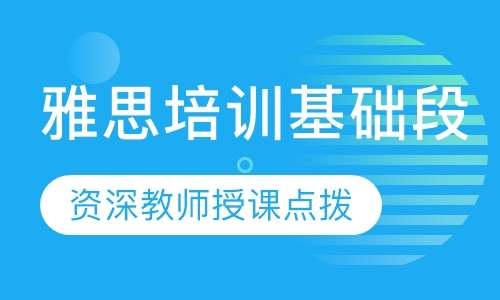 雅思培训基础段

资深教师授课点拨